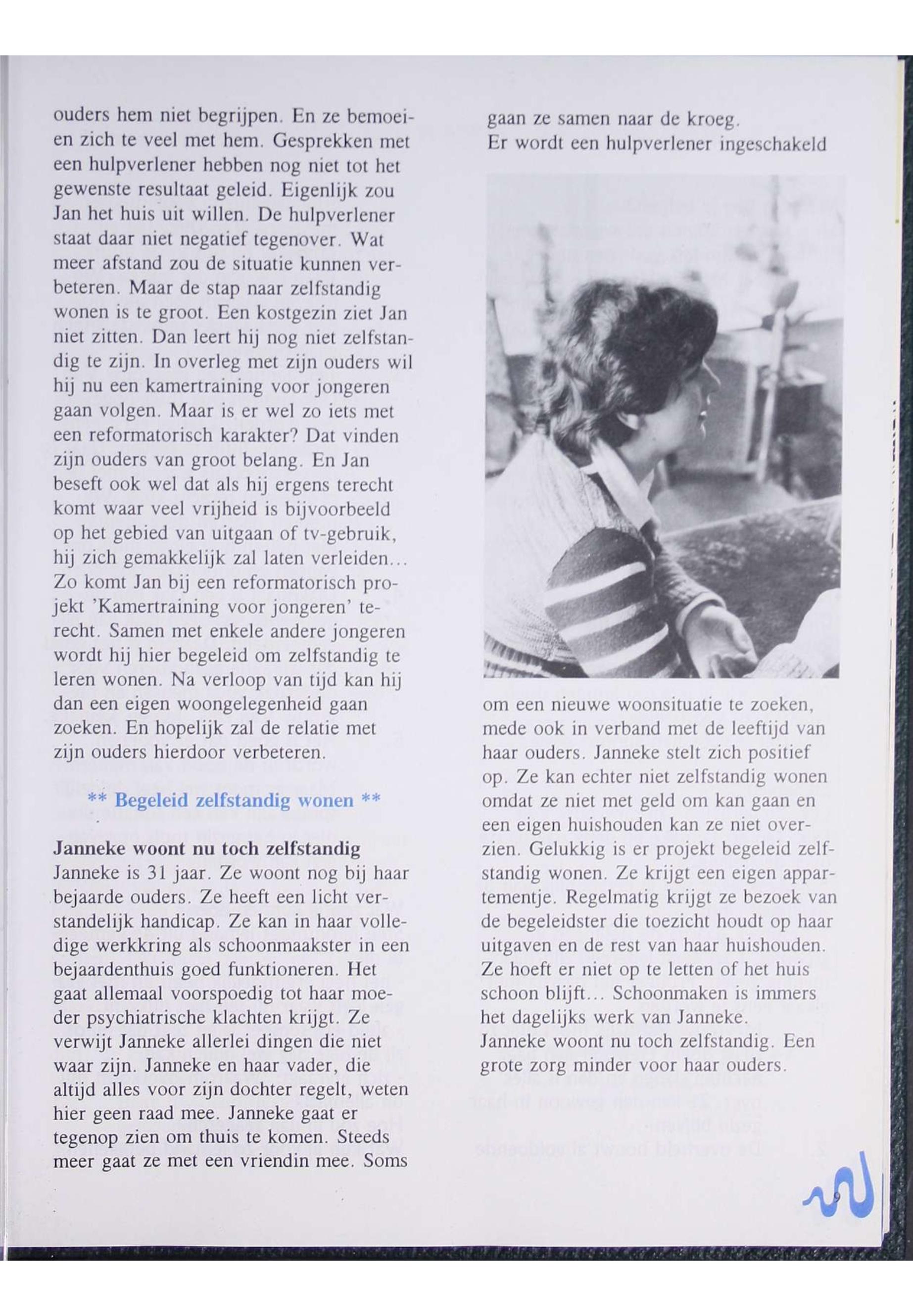 ouders hem niet begrijpen. En ze bemoeien zich te veel met hem. Gesprekken met een hulpverlener hebben nog niet tot het gewenste resultaat geleid. Eigenlijk zou Jan het huis uit willen. De hulpverlener staat daar niet negatief tegenover. Wat meer afstand zou de situatie kunnen verbeteren. Maar de stap naar zelfstandig wonen is te groot. Een kostgezin ziet Jan niet zitten. Dan leert hij nog niet zelfstandig te zijn. In overleg met zijn ouders wil hij nu een kamertraining voor jongeren gaan volgen. Maar is er wel zo iets met een reformatorisch karakter? Dat vinden zijn ouders van groot belang. En Jan beseft ook wel dat als hij ergens terecht komt waar veel vrijheid is bijvoorbeeld op het gebied van uitgaan of tv-gebruik, hij zich gemakkelijk zal laten verleiden... Zo komt Jan bij een reformatorisch projekt 'Kamertraining voor jongeren' terecht. Samen met enkele andere jongeren wordt hij hier begeleid om zelfstandig te leren wonen. Na verloop van tijd kan hij dan een eigen woongelegenheid gaan zoeken. En hopelijk zal de relatie met zijn ouders hierdoor verbeteren.

** Begeleid zelfstandig wonen **

Janneke woont nu toch zelfstandig
Janneke is 31 jaar. Ze woont nog bij haar bejaarde ouders. Ze heeft een licht verstandelijk handicap. Ze kan in haar volledige werkkring als schoonmaakster in een bejaardenthuis goed funktioneren. Het gaat allemaal voorspoedig tot haar moeder psychiatrische klachten krijgt. Ze verwijt Janneke allerlei dingen die niet waar zijn. Janneke en haar vader, die altijd alles voor zijn dochter regelt, weten hier geen raad mee. Janneke gaat er tegenop zien om thuis te komen. Steeds meer gaat ze met een vriendin mee. Soms gaan ze samen naar de kroeg.
Er wordt een hulpverlener ingeschakeld om een nieuwe woonsituatie te zoeken, mede ook in verband met de leeftijd van haar ouders. Janneke stelt zich positief op. Ze kan echter niet zelfstandig wonen omdat ze niet met geld om kan gaan en een eigen huishouden kan ze niet overzien. Gelukkig is er projekt begeleid zelfstandig wonen. Ze krijgt een eigen appartementje. Regelmatig krijgt ze bezoek van de begeleidster die toezicht houdt op haar uitgaven en de rest van haar huishouden. Ze hoeft er niet op te letten of het huis schoon blijft... Schoonmaken is immers het dagelijks werk van Janneke.
Janneke woont nu toch zelfstandig. Een grote zorg minder voor haar ouders.

9